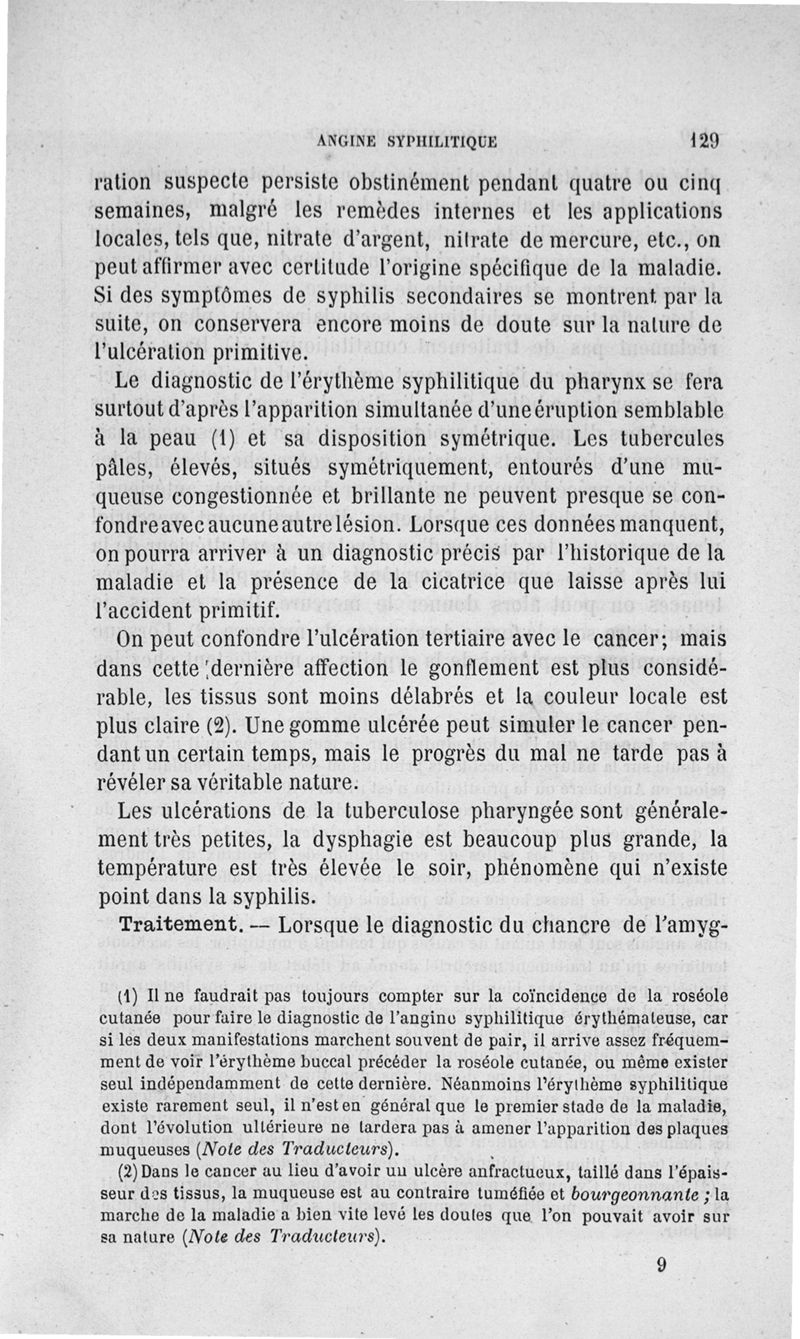 ANGINE SYPHILITIQUE 129

ration suspecte persiste obstinément pendant quatre ou cinq semaines, malgré les remèdes internes et les applications locales, tels que, nitrate d'argent, nitrate de mercure, etc., on peut affirmer avec certitude l'origine spécifique de la maladie. Si des symptômes de syphilis secondaires se montrent par la suite, on conservera encore moins de doute sur la nature de l'ulcération primitive.

Le diagnostic de l'érythème syphilitique du pharynx se fera surtout d'après l'apparition simultanée d'une éruption semblable à la peau (1) et sa disposition symétrique. Les tubercules pâles, élevés, situés symétriquement, entourés d'une muqueuse congestionnée et brillante ne peuvent presque se confondre avec aucune autre lésion. Lorsque ces données manquent, on pourra arriver à un diagnostic précis par l'historique de la maladie et la présence de la cicatrice que laisse après lui l'accident primitif.

On peut confondre l'ulcération tertiaire avec le cancer; mais dans cette dernière affection le gonflement est plus considérable, les tissus sont moins délabrés et la couleur locale est plus claire (2). Une gomme ulcérée peut simuler le cancer pendant un certain temps, mais le progrès du mal ne tarde pas à révéler sa véritable nature.

Les ulcérations de la tuberculose pharyngée sont généralement très petites, la dysphagie est beaucoup plus grande, la température est très élevée le soir, phénomène qui n'existe point dans la syphilis.

Traitement. — Lorsque le diagnostic du chancre de l'amyg-

(1) Il ne faudrait pas toujours compter sur la coïncidence de la roséole cutanée pour faire le diagnostic de l'angine syphilitique érythémateuse, car si les deux manifestations marchent souvent de pair, il arrive assez fréquemment de voir l'érythème buccal précéder la roséole cutanée, ou même exister seul indépendamment de cette dernière. Néanmoins l'érythème syphilitique existe rarement seul, il n'est en général que le premier stade de la maladie, dont l'évolution ultérieure ne tardera pas à amener l'apparition des plaques muqueuses (Note des Traducteurs).

(2) Dans le cancer au lieu d'avoir un ulcère anfractueux, taillé dans l'épaisseur des tissus, la muqueuse est au contraire tuméfiée et bourgeonnante ; la marche de la maladie a bien vite levé les doutes que l'on pouvait avoir sur sa nature (Note des Traducteurs).

9